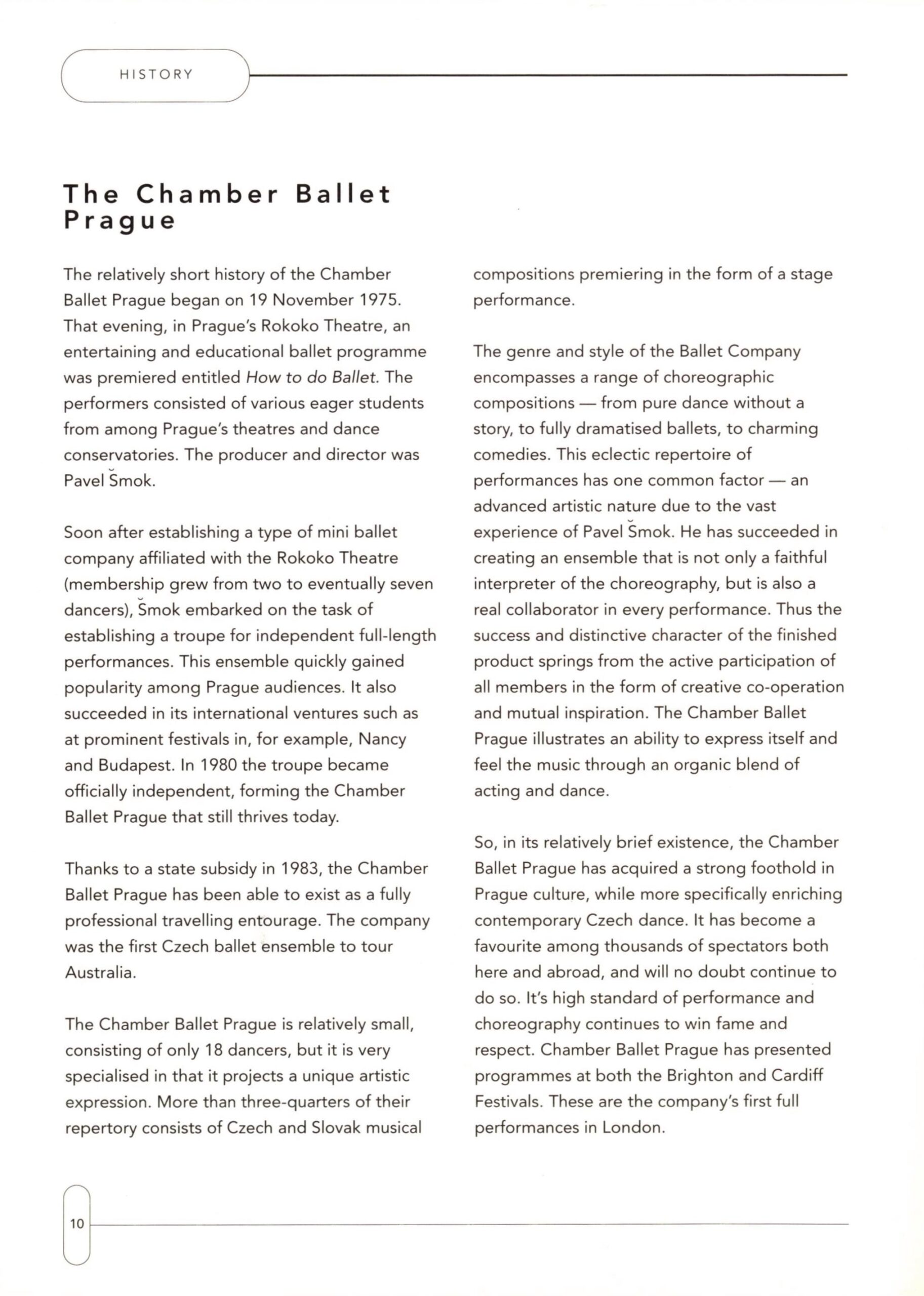 HISTORY

The Chamber Ballet Prague

The relatively short history of the Chamber Ballet Prague began on 19 November 1975. That evening, in Prague's Rokoko Theatre, an entertaining and educational ballet programme was premiered entitled How to do Ballet. The performers consisted of various eager students from among Prague's theatres and dance conservatories. The producer and director was Pavel Šmok.

Soon after establishing a type of mini ballet company affiliated with the Rokoko Theatre (membership grew from two to eventually seven dancers), Šmok embarked on the task of establishing a troupe for independent full-length performances. This ensemble quickly gained popularity among Prague audiences. It also succeeded in its international ventures such as at prominent festivals in, for example, Nancy and Budapest. In 1980 the troupe became officially independent, forming the Chamber Ballet Prague that still thrives today.

Thanks to a state subsidy in 1983, the Chamber Ballet Prague has been able to exist as a fully professional travelling entourage. The company was the first Czech ballet ensemble to tour Australia.

The Chamber Ballet Prague is relatively small, consisting of only 18 dancers, but it is very specialised in that it projects a unique artistic expression. More than three-quarters of their repertory consists of Czech and Slovak musical compositions premiering in the form of a stage performance.

The genre and style of the Ballet Company encompasses a range of choreographic compositions — from pure dance without a story, to fully dramatised ballets, to charming comedies. This eclectic repertoire of performances has one common factor — an advanced artistic nature due to the vast experience of Pavel Šmok. He has succeeded in creating an ensemble that is not only a faithful interpreter of the choreography, but is also a real collaborator in every performance. Thus the success and distinctive character of the finished product springs from the active participation of all members in the form of creative co-operation and mutual inspiration. The Chamber Ballet Prague illustrates an ability to express itself and feel the music through an organic blend of acting and dance.

So, in its relatively brief existence, the Chamber Ballet Prague has acquired a strong foothold in Prague culture, while more specifically enriching contemporary Czech dance. It has become a favourite among thousands of spectators both here and abroad, and will no doubt continue to do so. It's high standard of performance and choreography continues to win fame and respect. Chamber Ballet Prague has presented programmes at both the Brighton and Cardiff Festivals. These are the company's first full performances in London.

10